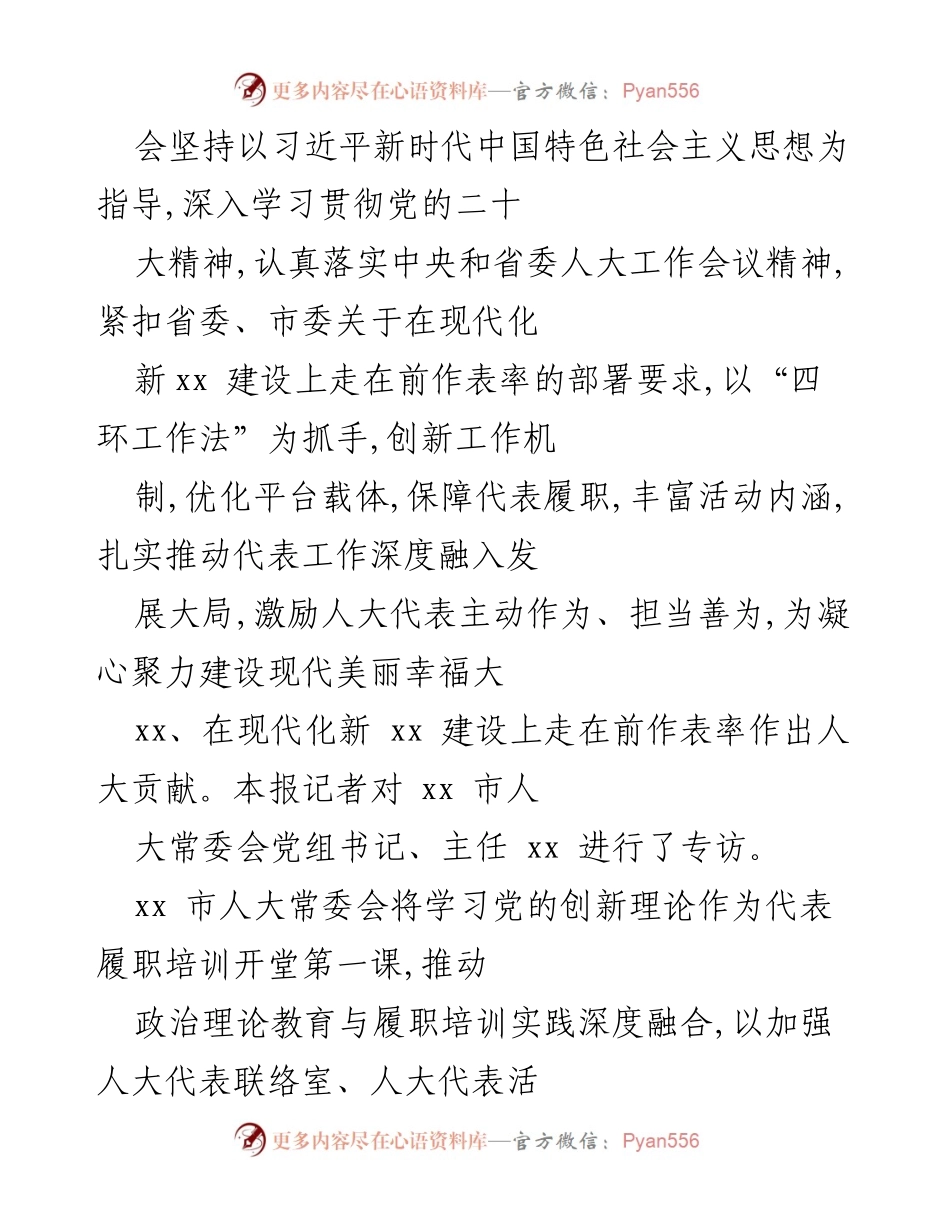 更多内容尽在心语资料库—官方微信：Pyan556

会坚持以习近平新时代中国特色社会主义思想为指导,深入学习贯彻党的二十

大精神,认真落实中央和省委人大工作会议精神,紧扣省委、市委关于在现代化

新 xx 建设上走在前作表率的部署要求,以“四环工作法”为抓手,创新工作机

制,优化平台载体,保障代表履职,丰富活动内涵,扎实推动代表工作深度融入发

展大局,激励人大代表主动作为、担当善为,为凝心聚力建设现代美丽幸福大

xx、在现代化新 xx 建设上走在前作表率作出人大贡献。本报记者对 xx 市人

大常委会党组书记、主任 xx 进行了专访。

xx 市人大常委会将学习党的创新理论作为代表履职培训开堂第一课,推动

政治理论教育与履职培训实践深度融合,以加强人大代表联络室、人大代表活

更多内容尽在心语资料库—官方微信：Pyan556